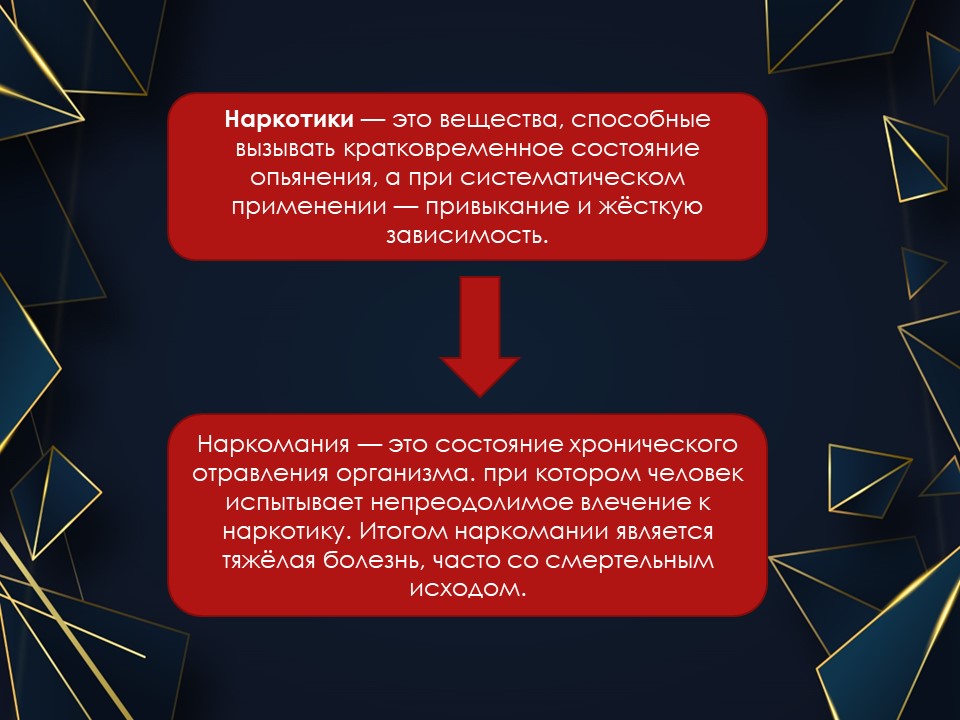 Наркотики — это вещества, способные вызывать кратковременное состояние опьянения, а при систематическом применении — привыкание и жёсткую зависимость.

Наркомания — это состояние хронического отравления организма. при котором человек испытывает непреодолимое влечение к наркотику. Итогом наркомании является тяжёлая болезнь, часто со смертельным исходом.